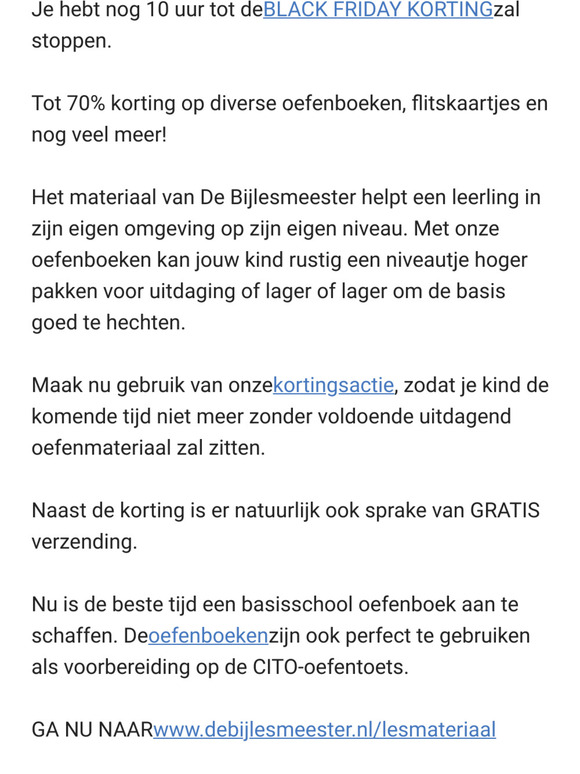 Je hebt nog 10 uur tot deBLACK FRIDAY KORTINGzal stoppen.

Tot 70% korting op diverse oefenboeken, flitskaartjes en nog veel meer!

Het materiaal van De Bijlesmeester helpt een leerling in zijn eigen omgeving op zijn eigen niveau. Met onze oefenboeken kan jouw kind rustig een niveautje hoger pakken voor uitdaging of lager of lager om de basis goed te hechten.

Maak nu gebruik van onzekortingsactie, zodat je kind de komende tijd niet meer zonder voldoende uitdagend oefenmateriaal zal zitten.

Naast de korting is er natuurlijk ook sprake van GRATIS verzending.

Nu is de beste tijd een basisschool oefenboek aan te schaffen. Deoefenboekenzijn ook perfect te gebruiken als voorbereiding op de CITO-oefentoets.

GA NU NAARwww.debijlesmeester.nl/lesmateriaal